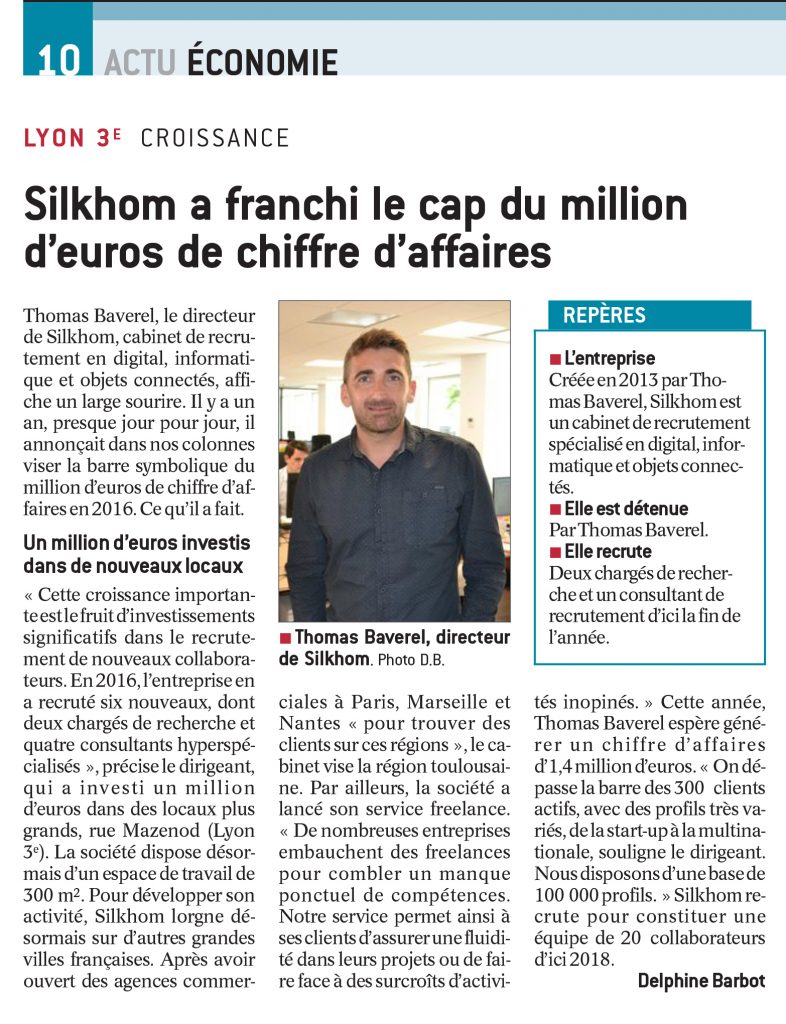 10 ACTU ÉCONOMIE

LYON 3E CROISSANCE

Silkhom a franchi le cap du million d'euros de chiffre d'affaires

Thomas Baverel, le directeur de Silkhom, cabinet de recrutement en digital, informatique et objets connectés, affiche un large sourire. Il y a un an, presque jour pour jour, il annonçait dans nos colonnes viser la barre symbolique du million d'euros de chiffre d'affaires en 2016. Ce qu'il a fait.

Un million d'euros investis dans de nouveaux locaux

« Cette croissance importante est le fruit d'investissements significatifs dans le recrutement de nouveaux collaborateurs. En 2016, l'entreprise en a recruté six nouveaux, dont deux chargés de recherche et quatre consultants hyperspécialisés », précise le dirigeant, qui a investi un million d'euros dans des locaux plus grands, rue Mazenod (Lyon 3e). La société dispose désormais d'un espace de travail de 300 m². Pour développer son activité, Silkhom lorgne désormais sur d'autres grandes villes françaises. Après avoir ouvert des agences commerciales à Paris, Marseille et Nantes « pour trouver des clients sur ces régions », le cabinet vise la région toulousaine. Par ailleurs, la société a lancé son service freelance. « De nombreuses entreprises embauchent des freelances pour combler un manque ponctuel de compétences. Notre service permet ainsi à ses clients d'assurer une fluidité dans leurs projets ou de faire face à des surcroîts d'activités inopinés. » Cette année, Thomas Baverel espère générer un chiffre d'affaires d'1,4 million d'euros. « On dépasse la barre des 300 clients actifs, avec des profils très variés, de la start-up à la multinationale, souligne le dirigeant. Nous disposons d'une base de 100 000 profils. » Silkhom recrute pour constituer une équipe de 20 collaborateurs d'ici 2018.

Delphine Barbot

■ Thomas Baverel, directeur de Silkhom. Photo D.B.

REPÈRES

■ L'entreprise
Créée en 2013 par Thomas Baverel, Silkhom est un cabinet de recrutement spécialisé en digital, informatique et objets connectés.
■ Elle est détenue
Par Thomas Baverel.
■ Elle recrute
Deux chargés de recherche et un consultant de recrutement d'ici la fin de l'année.